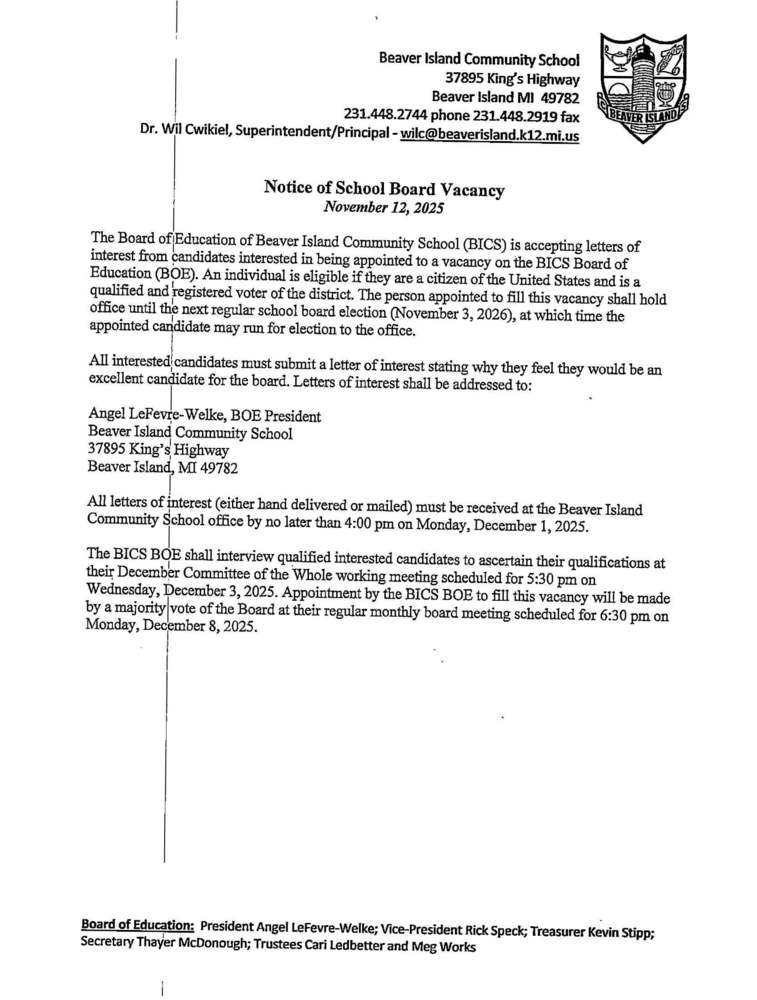 Beaver Island Community School
37895 King's Highway
Beaver Island MI 49782
231.448.2744 phone 231.448.2919 fax
Dr. Wil Cwikiel, Superintendent/Principal - wilc@beaverisland.k12.mi.us

BEAVER ISLAND

Notice of School Board Vacancy
November 12, 2025

The Board of Education of Beaver Island Community School (BICS) is accepting letters of interest from candidates interested in being appointed to a vacancy on the BICS Board of Education (BOE). An individual is eligible if they are a citizen of the United States and is a qualified and registered voter of the district. The person appointed to fill this vacancy shall hold office until the next regular school board election (November 3, 2026), at which time the appointed candidate may run for election to the office.

All interested candidates must submit a letter of interest stating why they feel they would be an excellent candidate for the board. Letters of interest shall be addressed to:

Angel LeFevre-Welke, BOE President
Beaver Island Community School
37895 King's Highway
Beaver Island, MI 49782

All letters of interest (either hand delivered or mailed) must be received at the Beaver Island Community School office by no later than 4:00 pm on Monday, December 1, 2025.

The BICS BOE shall interview qualified interested candidates to ascertain their qualifications at their December Committee of the Whole working meeting scheduled for 5:30 pm on Wednesday, December 3, 2025. Appointment by the BICS BOE to fill this vacancy will be made by a majority vote of the Board at their regular monthly board meeting scheduled for 6:30 pm on Monday, December 8, 2025.

Board of Education: President Angel LeFevre-Welke; Vice-President Rick Speck; Treasurer Kevin Stipp; Secretary Thayer McDonough; Trustees Cari Ledbetter and Meg Works